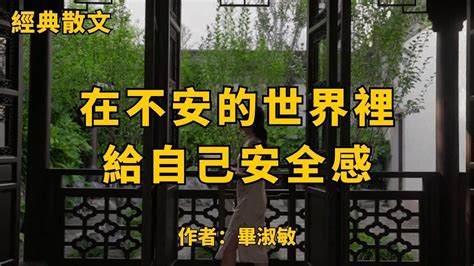 經典散文

在不安的世界裡
給自己安全感

作者：畢淑敏